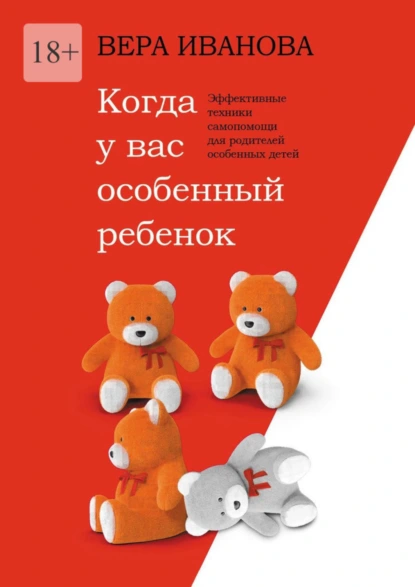 18+

ВЕРА ИВАНОВА

Когда у вас особенный ребенок

Эффективные техники самопомощи для родителей особенных детей